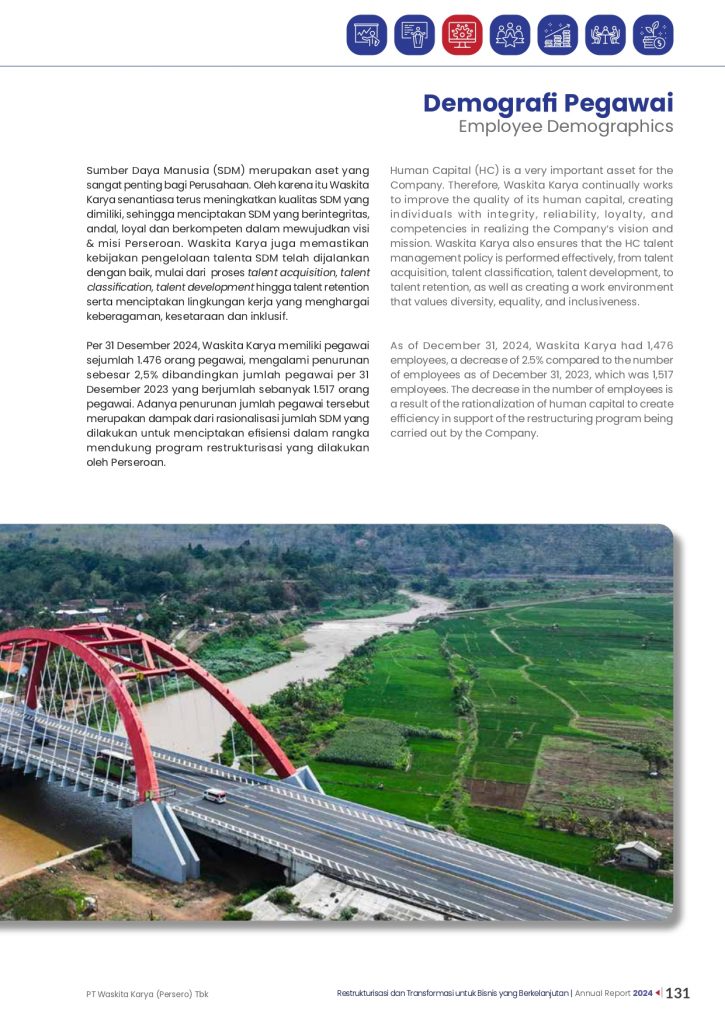 Demografi Pegawai
Employee Demographics

Sumber Daya Manusia (SDM) merupakan aset yang sangat penting bagi Perusahaan. Oleh karena itu Waskita Karya senantiasa terus meningkatkan kualitas SDM yang dimiliki, sehingga menciptakan SDM yang berintegritas, andal, loyal dan berkompeten dalam mewujudkan visi & misi Perseroan. Waskita Karya juga memastikan kebijakan pengelolaan talenta SDM telah dijalankan dengan baik, mulai dari proses talent acquisition, talent classification, talent development hingga talent retention serta menciptakan lingkungan kerja yang menghargai keberagaman, kesetaraan dan inklusif.

Per 31 Desember 2024, Waskita Karya memiliki pegawai sejumlah 1.476 orang pegawai, mengalami penurunan sebesar 2,5% dibandingkan jumlah pegawai per 31 Desember 2023 yang berjumlah sebanyak 1.517 orang pegawai. Adanya penurunan jumlah pegawai tersebut merupakan dampak dari rasionalisasi jumlah SDM yang dilakukan untuk menciptakan efisiensi dalam rangka mendukung program restrukturisasi yang dilakukan oleh Perseroan.

Human Capital (HC) is a very important asset for the Company. Therefore, Waskita Karya continually works to improve the quality of its human capital, creating individuals with integrity, reliability, loyalty, and competencies in realizing the Company's vision and mission. Waskita Karya also ensures that the HC talent management policy is performed effectively, from talent acquisition, talent classification, talent development, to talent retention, as well as creating a work environment that values diversity, equality, and inclusiveness.

As of December 31, 2024, Waskita Karya had 1,476 employees, a decrease of 2.5% compared to the number of employees as of December 31, 2023, which was 1,517 employees. The decrease in the number of employees is a result of the rationalization of human capital to create efficiency in support of the restructuring program being carried out by the Company.

PT Waskita Karya (Persero) Tbk

Restrukturisasi dan Transformasi untuk Bisnis yang Berkelanjutan | Annual Report 2024 131